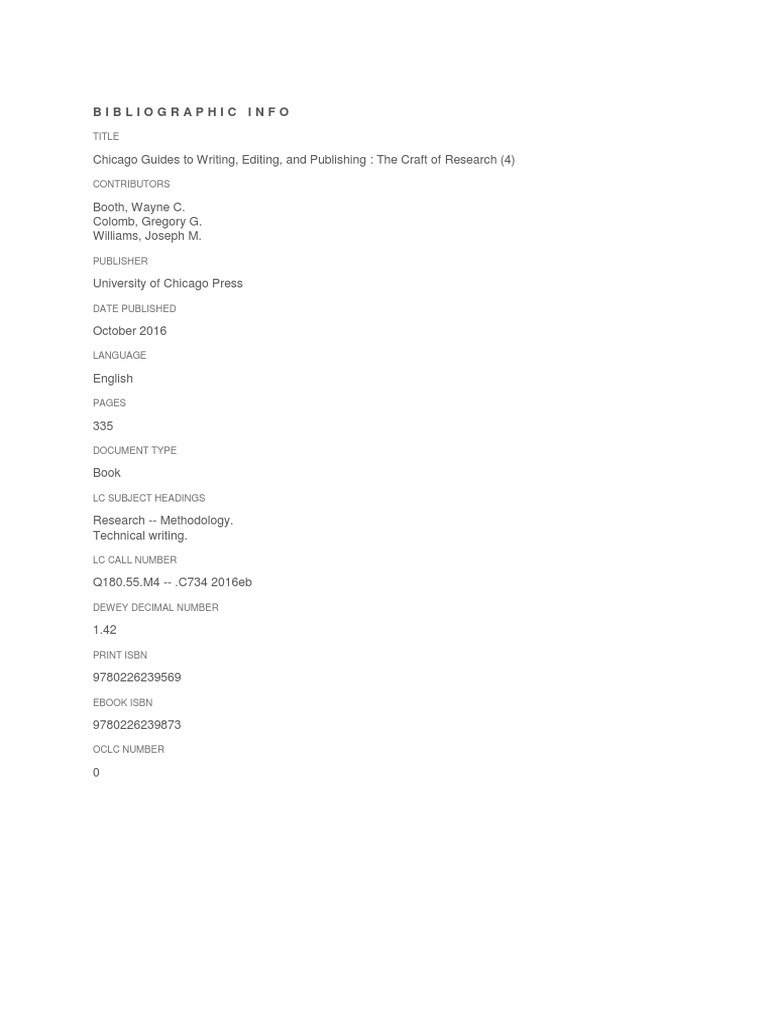 BIBLIOGRAPHIC INFO

TITLE

Chicago Guides to Writing, Editing, and Publishing : The Craft of Research (4)

CONTRIBUTORS

Booth, Wayne C.
Colomb, Gregory G.
Williams, Joseph M.

PUBLISHER

University of Chicago Press

DATE PUBLISHED

October 2016

LANGUAGE

English

PAGES

335

DOCUMENT TYPE

Book

LC SUBJECT HEADINGS

Research -- Methodology.
Technical writing.

LC CALL NUMBER

Q180.55.M4 -- .C734 2016eb

DEWEY DECIMAL NUMBER

1.42

PRINT ISBN

9780226239569

EBOOK ISBN

9780226239873

OCLC NUMBER

0